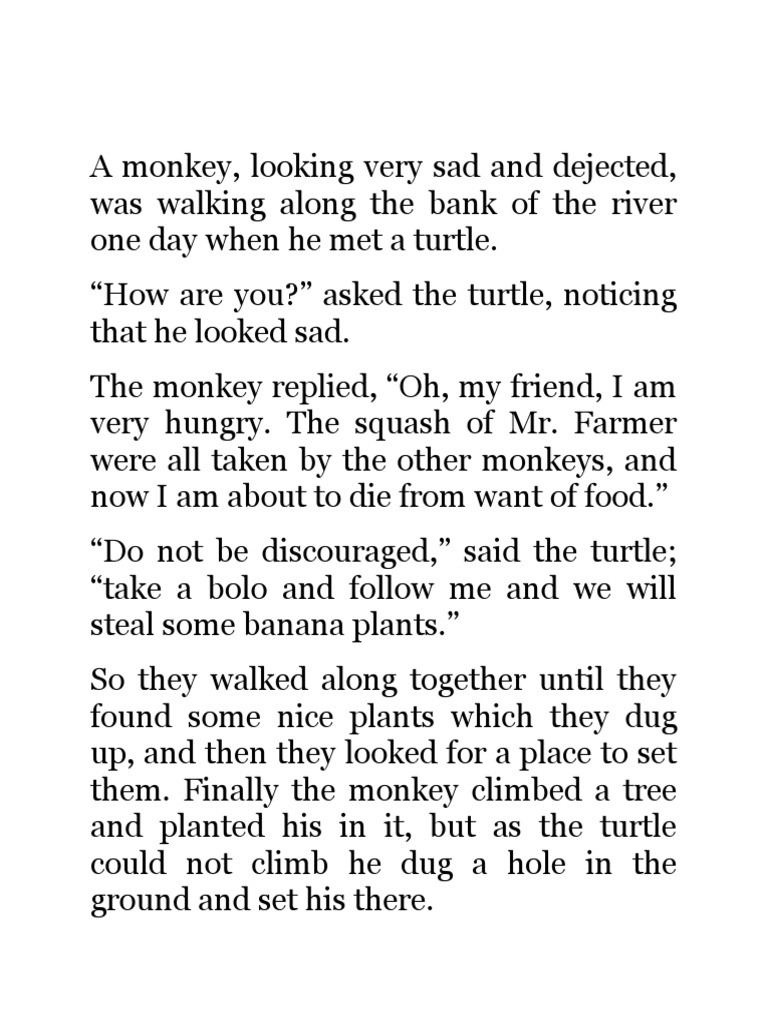 A monkey, looking very sad and dejected, was walking along the bank of the river one day when he met a turtle.

“How are you?” asked the turtle, noticing that he looked sad.

The monkey replied, “Oh, my friend, I am very hungry. The squash of Mr. Farmer were all taken by the other monkeys, and now I am about to die from want of food.”

“Do not be discouraged,” said the turtle; “take a bolo and follow me and we will steal some banana plants.”

So they walked along together until they found some nice plants which they dug up, and then they looked for a place to set them. Finally the monkey climbed a tree and planted his in it, but as the turtle could not climb he dug a hole in the ground and set his there.